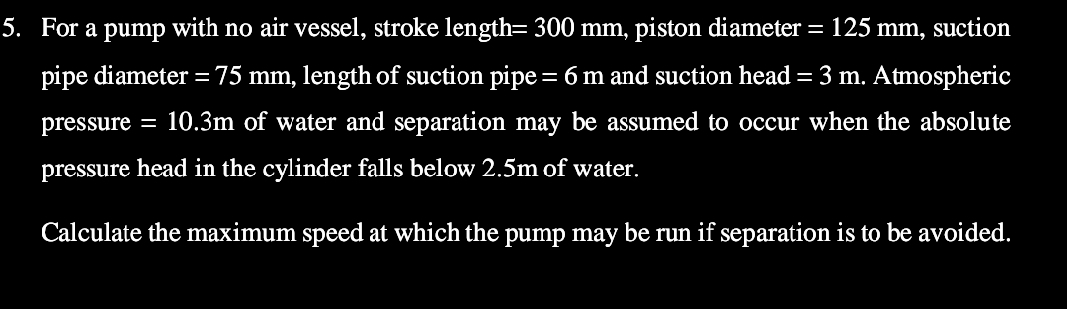 5. For a pump with no air vessel, stroke length= 300 mm, piston diameter = 125 mm, suction pipe diameter = 75 mm, length of suction pipe = 6 m and suction head = 3 m. Atmospheric pressure = 10.3m of water and separation may be assumed to occur when the absolute pressure head in the cylinder falls below 2.5m of water.

Calculate the maximum speed at which the pump may be run if separation is to be avoided.